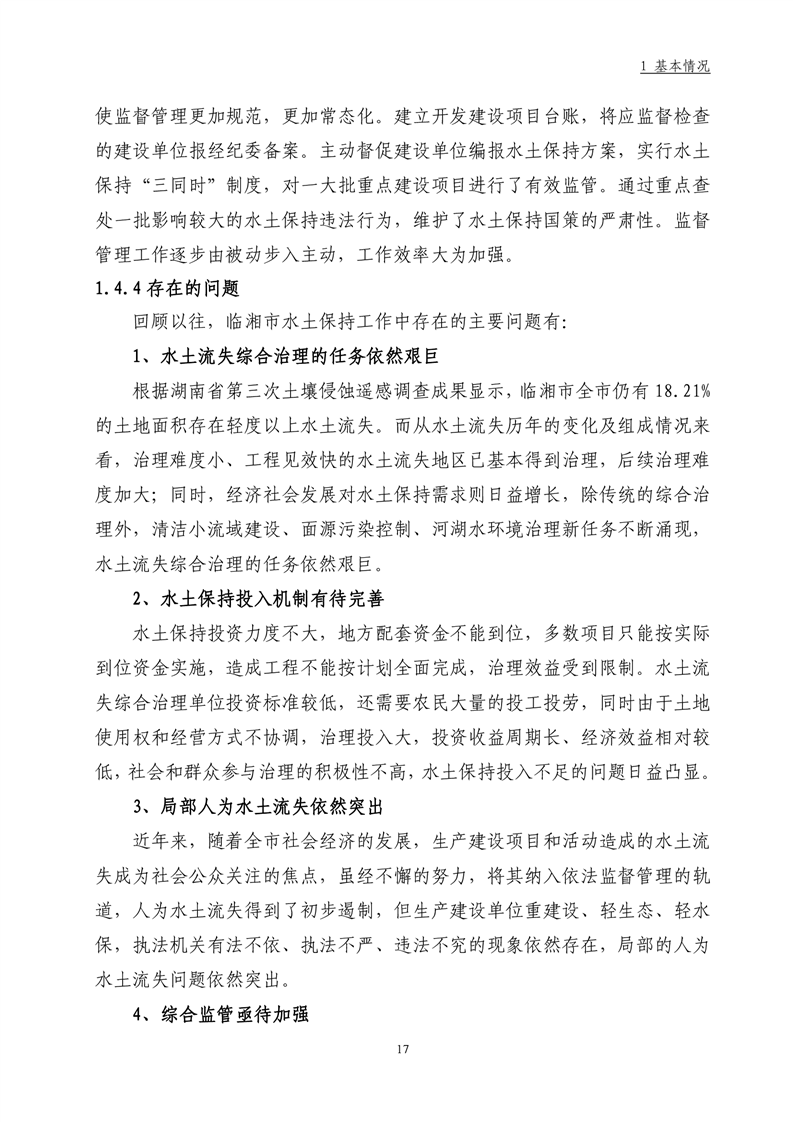 1 基本情况

使监督管理更加规范，更加常态化。建立开发建设项目台账，将应监督检查的建设单位报经纪委备案。主动督促建设单位编报水土保持方案，实行水土保持“三同时”制度，对一大批重点建设项目进行了有效监管。通过重点查处一批影响较大的水土保持违法行为，维护了水土保持国策的严肃性。监督管理工作逐步由被动步入主动，工作效率大为加强。

1.4.4 存在的问题

回顾以往，临湘市水土保持工作中存在的主要问题有:

1、水土流失综合治理的任务依然艰巨

根据湖南省第三次土壤侵蚀遥感调查成果显示，临湘市全市仍有 18.21%的土地面积存在轻度以上水土流失。而从水土流失历年的变化及组成情况来看，治理难度小、工程见效快的水土流失地区已基本得到治理，后续治理难度加大；同时，经济社会发展对水土保持需求则日益增长，除传统的综合治理外，清洁小流域建设、面源污染控制、河湖水环境治理新任务不断涌现，水土流失综合治理的任务依然艰巨。

2、水土保持投入机制有待完善

水土保持投资力度不大，地方配套资金不能到位，多数项目只能按实际到位资金实施，造成工程不能按计划全面完成，治理效益受到限制。水土流失综合治理单位投资标准较低，还需要农民大量的投工投劳，同时由于土地使用权和经营方式不协调，治理投入大，投资收益周期长、经济效益相对较低，社会和群众参与治理的积极性不高，水土保持投入不足的问题日益凸显。

3、局部人为水土流失依然突出

近年来，随着全市社会经济的发展，生产建设项目和活动造成的水土流失成为社会公众关注的焦点，虽经不懈的努力，将其纳入依法监督管理的轨道，人为水土流失得到了初步遏制，但生产建设单位重建设、轻生态、轻水保，执法机关有法不依、执法不严、违法不究的现象依然存在，局部的人为水土流失问题依然突出。

4、综合监管亟待加强

17